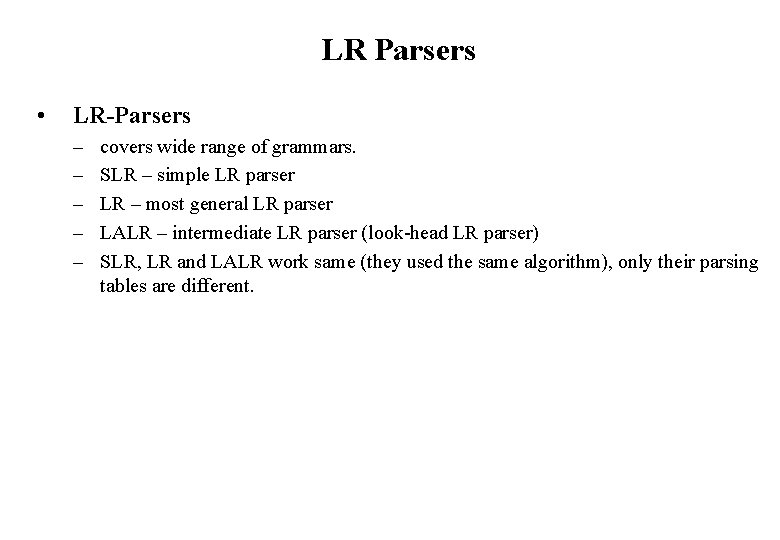 LR Parsers

• LR-Parsers
– covers wide range of grammars.
– SLR – simple LR parser
– LR – most general LR parser
– LALR – intermediate LR parser (look-head LR parser)
– SLR, LR and LALR work same (they used the same algorithm), only their parsing tables are different.